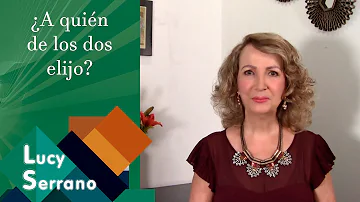 ¿A quién de los dos elijo?

Lucy Serrano